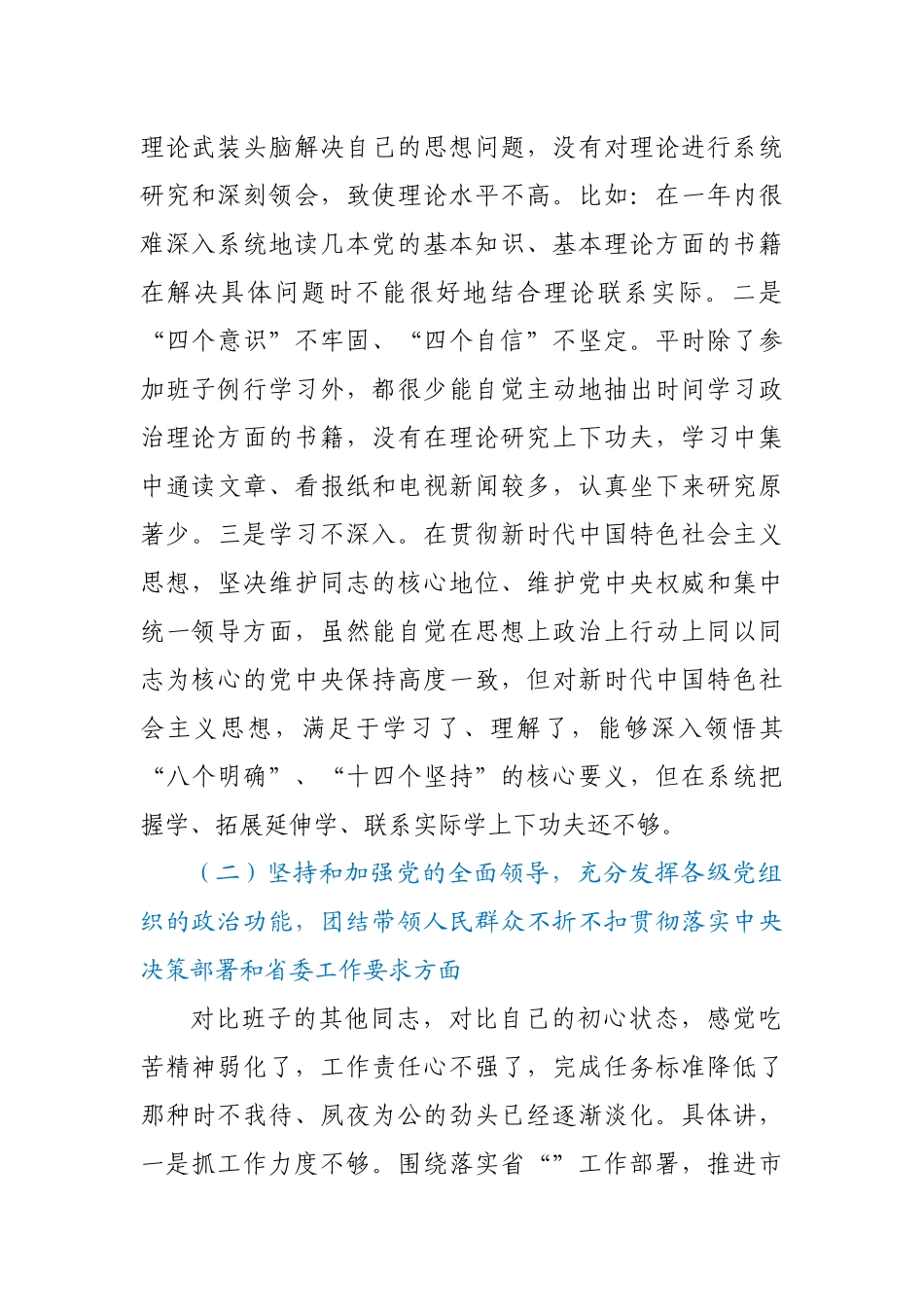 理论武装头脑解决自己的思想问题，没有对理论进行系统研究和深刻领会，致使理论水平不高。比如：在一年内很难深入系统地读几本党的基本知识、基本理论方面的书籍在解决具体问题时不能很好地结合理论联系实际。二是“四个意识”不牢固、“四个自信”不坚定。平时除了参加班子例行学习外，都很少能自觉主动地抽出时间学习政治理论方面的书籍，没有在理论研究上下功夫，学习中集中通读文章、看报纸和电视新闻较多，认真坐下来研究原著少。三是学习不深入。在贯彻新时代中国特色社会主义思想，坚决维护同志的核心地位、维护党中央权威和集中统一领导方面，虽然能自觉在思想上政治上行动上同以同志为核心的党中央保持高度一致，但对新时代中国特色社会主义思想，满足于学习了、理解了，能够深入领悟其“八个明确”、“十四个坚持”的核心要义，但在系统把握学、拓展延伸学、联系实际学上下功夫还不够。

（二）坚持和加强党的全面领导，充分发挥各级党组织的政治功能，团结带领人民群众不折不扣贯彻落实中央决策部署和省委工作要求方面

对比班子的其他同志，对比自己的初心状态，感觉吃苦精神弱化了，工作责任心不强了，完成任务标准降低了那种时不我待、夙夜为公的劲头已经逐渐淡化。具体讲，一是抓工作力度不够。围绕落实省“”工作部署，推进市